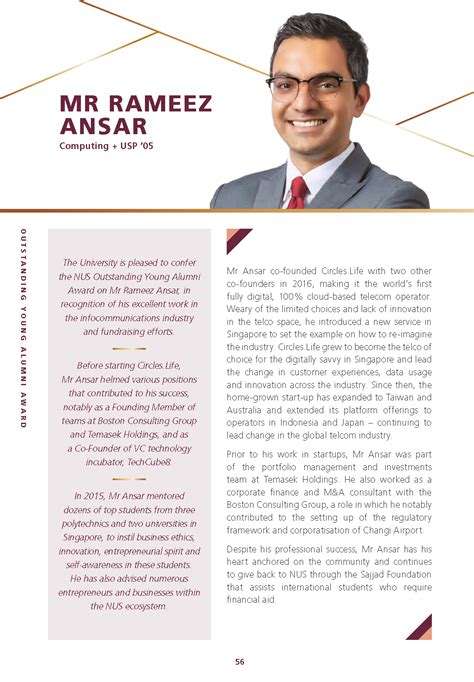 MR RAMEEZ ANSAR
Computing + USP '05

OUTSTANDING YOUNG ALUMNI AWARD

The University is pleased to confer the NUS Outstanding Young Alumni Award on Mr Rameez Ansar, in recognition of his excellent work in the infocommunications industry and fundraising efforts.

Before starting Circles.Life, Mr Ansar helmed various positions that contributed to his success, notably as a Founding Member of teams at Boston Consulting Group and Temasek Holdings, and as a Co-Founder of VC technology incubator, TechCube8.

In 2015, Mr Ansar mentored dozens of top students from three polytechnics and two universities in Singapore, to instil business ethics, innovation, entrepreneurial spirit and self-awareness in these students. He has also advised numerous entrepreneurs and businesses within the NUS ecosystem.

Mr Ansar co-founded Circles.Life with two other co-founders in 2016, making it the world's first fully digital, 100% cloud-based telecom operator. Weary of the limited choices and lack of innovation in the telco space, he introduced a new service in Singapore to set the example on how to re-imagine the industry. Circles.Life grew to become the telco of choice for the digitally savvy in Singapore and lead the change in customer experiences, data usage and innovation across the industry. Since then, the home-grown start-up has expanded to Taiwan and Australia and extended its platform offerings to operators in Indonesia and Japan – continuing to lead change in the global telcom industry.

Prior to his work in startups, Mr Ansar was part of the portfolio management and investments team at Temasek Holdings. He also worked as a corporate finance and M&A consultant with the Boston Consulting Group, a role in which he notably contributed to the setting up of the regulatory framework and corporatisation of Changi Airport.

Despite his professional success, Mr Ansar has his heart anchored on the community and continues to give back to NUS through the Sajjad Foundation that assists international students who require financial aid.

56